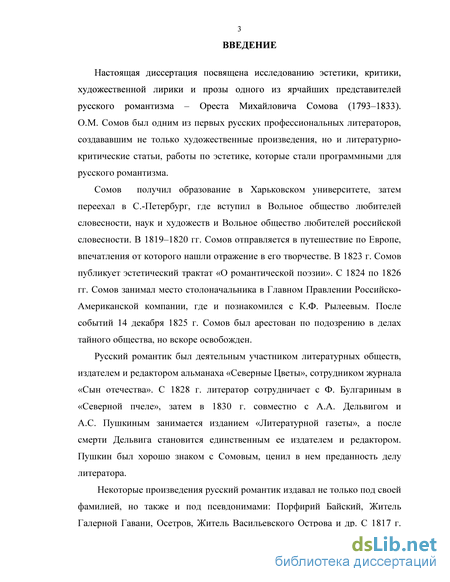 3

ВВЕДЕНИЕ

Настоящая диссертация посвящена исследованию эстетики, критики, художественной лирики и прозы одного из ярчайших представителей русского романтизма – Ореста Михайловича Сомова (1793–1833). О.М. Сомов был одним из первых русских профессиональных литераторов, создававшим не только художественные произведения, но и литературно-критические статьи, работы по эстетике, которые стали программными для русского романтизма.

Сомов получил образование в Харьковском университете, затем переехал в С.-Петербург, где вступил в Вольное общество любителей словесности, наук и художеств и Вольное общество любителей российской словесности. В 1819–1820 гг. Сомов отправляется в путешествие по Европе, впечатления от которого нашли отражение в его творчестве. В 1823 г. Сомов публикует эстетический трактат «О романтической поэзии». С 1824 по 1826 гг. Сомов занимал место столоначальника в Главном Правлении Российско-Американской компании, где и познакомился с К.Ф. Рылеевым. После событий 14 декабря 1825 г. Сомов был арестован по подозрению в делах тайного общества, но вскоре освобожден.

Русский романтик был деятельным участником литературных обществ, издателем и редактором альманаха «Северные Цветы», сотрудником журнала «Сын отечества». С 1828 г. литератор сотрудничает с Ф. Булгариным в «Северной пчеле», затем в 1830 г. совместно с А.А. Дельвигом и А.С. Пушкиным занимается изданием «Литературной газеты», а после смерти Дельвига становится единственным ее издателем и редактором. Пушкин был хорошо знаком с Сомовым, ценил в нем преданность делу литератора.

Некоторые произведения русский романтик издавал не только под своей фамилией, но также и под псевдонимами: Порфирий Байский, Житель Галерной Гавани, Осетров, Житель Васильевского Острова и др. С 1817 г.

dsLib.net
библиотека диссертаций